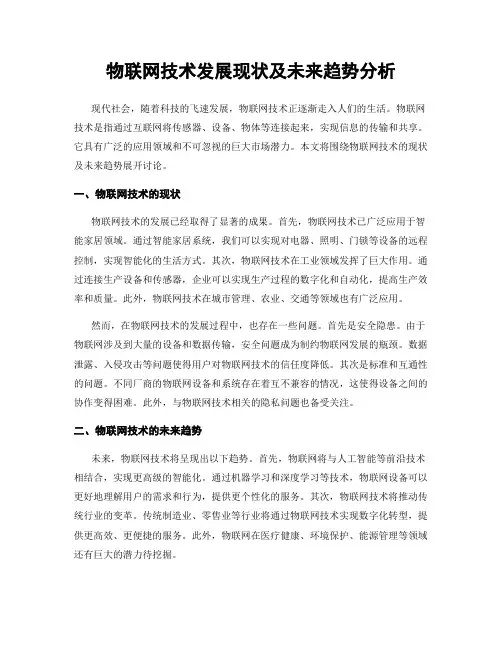 物联网技术发展现状及未来趋势分析

现代社会，随着科技的飞速发展，物联网技术正逐渐走入人们的生活。物联网技术是指通过互联网将传感器、设备、物体等连接起来，实现信息的传输和共享。它具有广泛的应用领域和不可忽视的巨大市场潜力。本文将围绕物联网技术的现状及未来趋势展开讨论。

一、物联网技术的现状

物联网技术的发展已经取得了显著的成果。首先，物联网技术已广泛应用于智能家居领域。通过智能家居系统，我们可以实现对电器、照明、门锁等设备的远程控制，实现智能化的生活方式。其次，物联网技术在工业领域发挥了巨大作用。通过连接生产设备和传感器，企业可以实现生产过程的数字化和自动化，提高生产效率和质量。此外，物联网技术在城市管理、农业、交通等领域也有广泛应用。

然而，在物联网技术的发展过程中，也存在一些问题。首先是安全隐患。由于物联网涉及到大量的设备和数据传输，安全问题成为制约物联网发展的瓶颈。数据泄露、入侵攻击等问题使得用户对物联网技术的信任度降低。其次是标准和互通性的问题。不同厂商的物联网设备和系统存在着互不兼容的情况，这使得设备之间的协作变得困难。此外，与物联网技术相关的隐私问题也备受关注。

二、物联网技术的未来趋势

未来，物联网技术将呈现出以下趋势。首先，物联网将与人工智能等前沿技术相结合，实现更高级的智能化。通过机器学习和深度学习等技术，物联网设备可以更好地理解用户的需求和行为，提供更个性化的服务。其次，物联网技术将推动传统行业的变革。传统制造业、零售业等行业将通过物联网技术实现数字化转型，提供更高效、更便捷的服务。此外，物联网在医疗健康、环境保护、能源管理等领域还有巨大的潜力待挖掘。